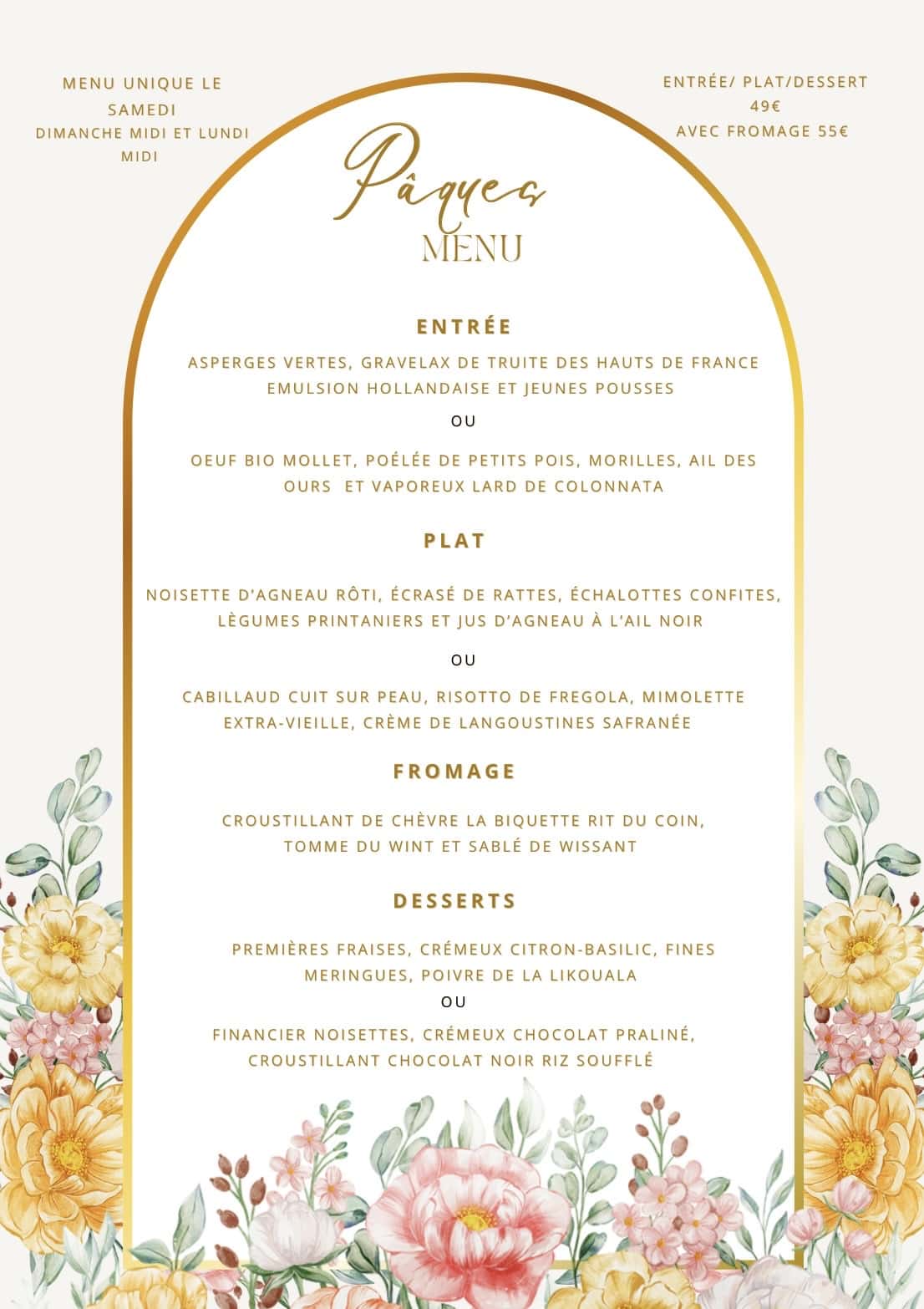 MENU UNIQUE LE SAMEDI
DIMANCHE MIDI ET LUNDI MIDI

ENTRÉE/ PLAT/DESSERT
49€
AVEC FROMAGE 55€

Pâques
MENU

ENTRÉE

ASPERGES VERTES, GRAVELAX DE TRUITE DES HAUTS DE FRANCE
EMULSION HOLLANDAISE ET JEUNES POUSSES

OU

OEUF BIO MOLLET, POÉLÉE DE PETITS POIS, MORILLES, AIL DES OURS ET VAPOREUX LARD DE COLONNATA

PLAT

NOISETTE D'AGNEAU RÔTI, ÉCRASÉ DE RATTES, ÉCHALOTTES CONFITES, LÈGUMES PRINTANIERS ET JUS D'AGNEAU À L'AIL NOIR

OU

CABILLAUD CUIT SUR PEAU, RISOTTO DE FREGOLA, MIMOLETTE EXTRA-VIEILLE, CRÈME DE LANGOUSTINES SAFRANÉE

FROMAGE

CROUSTILLANT DE CHÈVRE LA BIQUETTE RIT DU COIN, TOMME DU WINT ET SABLÉ DE WISSANT

DESSERTS

PREMIÈRES FRAISES, CRÉMEUX CITRON-BASILIC, FINES MERINGUES, POIVRE DE LA LIKOUALA

OU

FINANCIER NOISETTES, CRÉMEUX CHOCOLAT PRALINÉ, CROUSTILLANT CHOCOLAT NOIR RIZ SOUFFLÉ